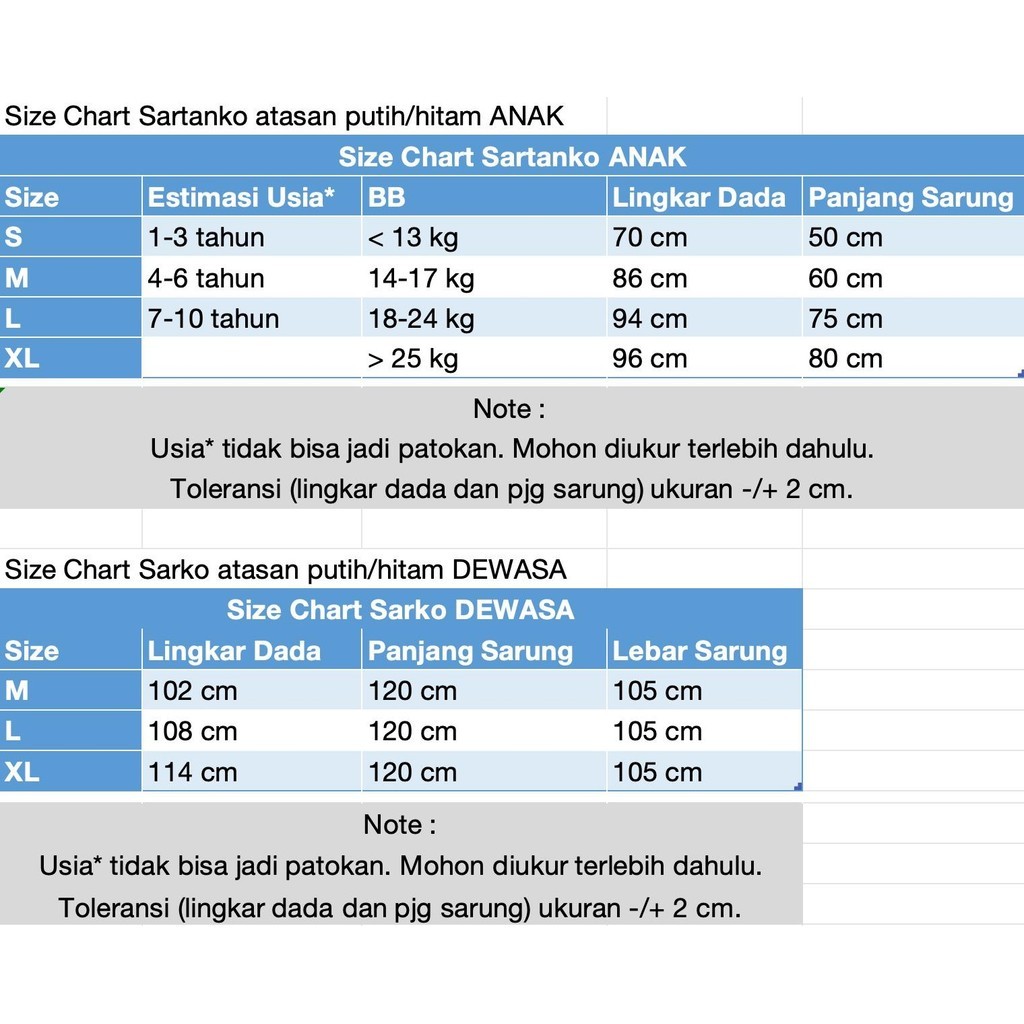 Size Chart Sartanko atasan putih/hitam ANAK

Size Chart Sartanko ANAK

| Size | Estimasi Usia* | BB | Lingkar Dada | Panjang Sarung |
|---|---|---|---|---|
| S | 1-3 tahun | < 13 kg | 70 cm | 50 cm |
| M | 4-6 tahun | 14-17 kg | 86 cm | 60 cm |
| L | 7-10 tahun | 18-24 kg | 94 cm | 75 cm |
| XL | | > 25 kg | 96 cm | 80 cm |

Note :
Usia* tidak bisa jadi patokan. Mohon diukur terlebih dahulu.
Toleransi (lingkar dada dan pjg sarung) ukuran -/+ 2 cm.

Size Chart Sarko atasan putih/hitam DEWASA

Size Chart Sarko DEWASA

| Size | Lingkar Dada | Panjang Sarung | Lebar Sarung |
|---|---|---|---|
| M | 102 cm | 120 cm | 105 cm |
| L | 108 cm | 120 cm | 105 cm |
| XL | 114 cm | 120 cm | 105 cm |

Note :
Usia* tidak bisa jadi patokan. Mohon diukur terlebih dahulu.
Toleransi (lingkar dada dan pjg sarung) ukuran -/+ 2 cm.